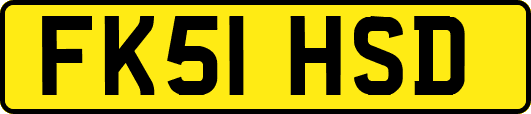 FK51 HSD